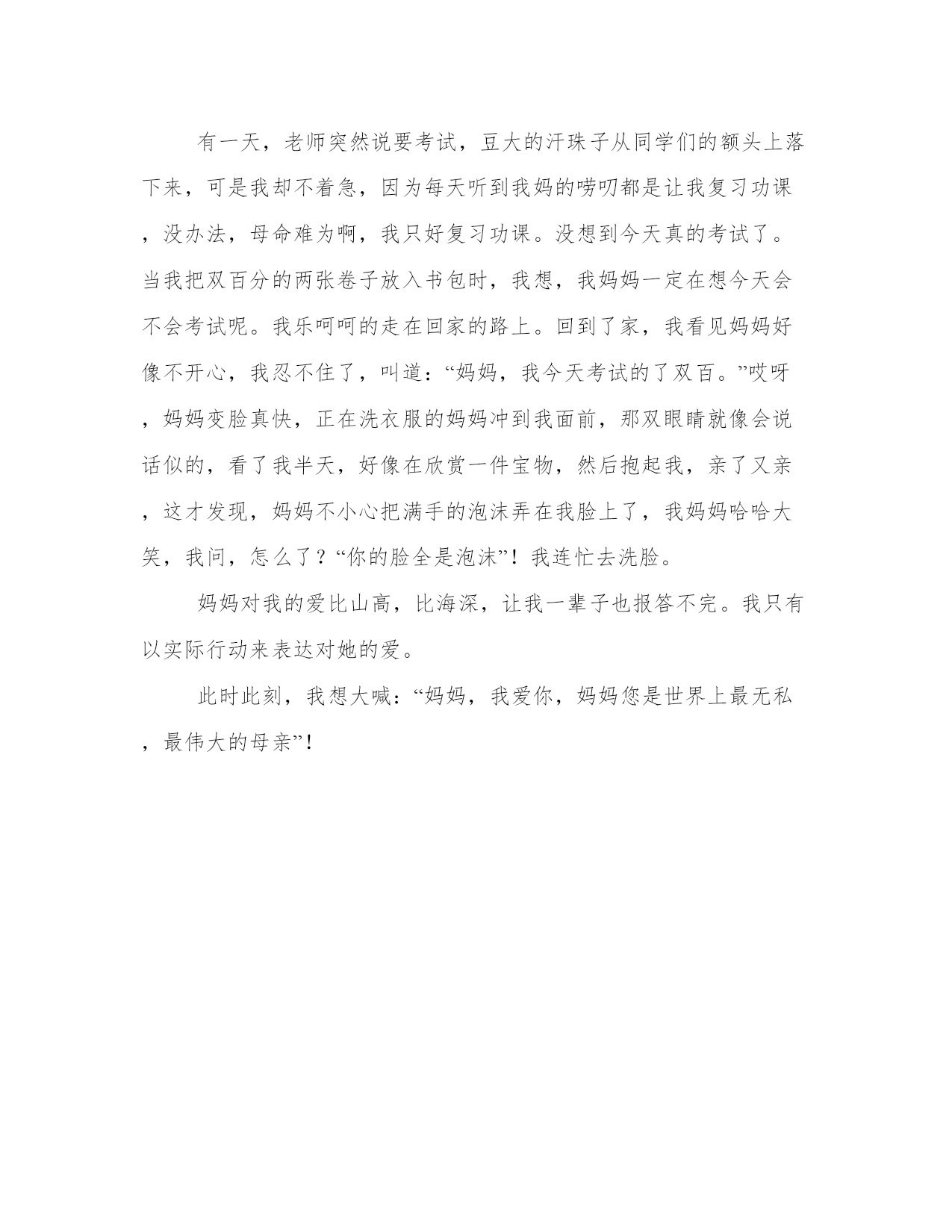 有一天，老师突然说要考试，豆大的汗珠子从同学们的额头上落下来，可是我却不着急，因为每天听到我妈的唠叨都是让我复习功课，没办法，母命难为啊，我只好复习功课。没想到今天真的考试了。当我把双百分的两张卷子放入书包时，我想，我妈妈一定在想今天会不会考试呢。我乐呵呵的走在回家的路上。回到了家，我看见妈妈好像不开心，我忍不住了，叫道：“妈妈，我今天考试的了双百。”哎呀，妈妈变脸真快，正在洗衣服的妈妈冲到我面前，那双眼睛就像会说话似的，看了我半天，好像在欣赏一件宝物，然后抱起我，亲了又亲，这才发现，妈妈不小心把满手的泡沫弄在我脸上了，我妈妈哈哈大笑，我问，怎么了？“你的脸全是泡沫”！我连忙去洗脸。

妈妈对我的爱比山高，比海深，让我一辈子也报答不完。我只有以实际行动来表达对她的爱。

此时此刻，我想大喊：“妈妈，我爱你，妈妈您是世界上最无私，最伟大的母亲”！